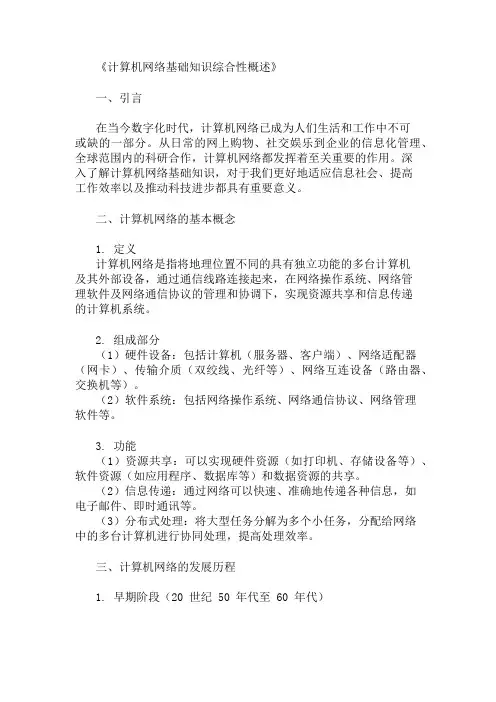 《计算机网络基础知识综合性概述》

一、引言

在当今数字化时代，计算机网络已成为人们生活和工作中不可或缺的一部分。从日常的网上购物、社交娱乐到企业的信息化管理、全球范围内的科研合作，计算机网络都发挥着至关重要的作用。深入了解计算机网络基础知识，对于我们更好地适应信息社会、提高工作效率以及推动科技进步都具有重要意义。

二、计算机网络的基本概念

1. 定义
计算机网络是指将地理位置不同的具有独立功能的多台计算机及其外部设备，通过通信线路连接起来，在网络操作系统、网络管理软件及网络通信协议的管理和协调下，实现资源共享和信息传递的计算机系统。

2. 组成部分
（1）硬件设备：包括计算机（服务器、客户端）、网络适配器（网卡）、传输介质（双绞线、光纤等）、网络互连设备（路由器、交换机等）。
（2）软件系统：包括网络操作系统、网络通信协议、网络管理软件等。

3. 功能
（1）资源共享：可以实现硬件资源（如打印机、存储设备等）、软件资源（如应用程序、数据库等）和数据资源的共享。
（2）信息传递：通过网络可以快速、准确地传递各种信息，如电子邮件、即时通讯等。
（3）分布式处理：将大型任务分解为多个小任务，分配给网络中的多台计算机进行协同处理，提高处理效率。

三、计算机网络的发展历程

1. 早期阶段（20 世纪 50 年代至 60 年代）